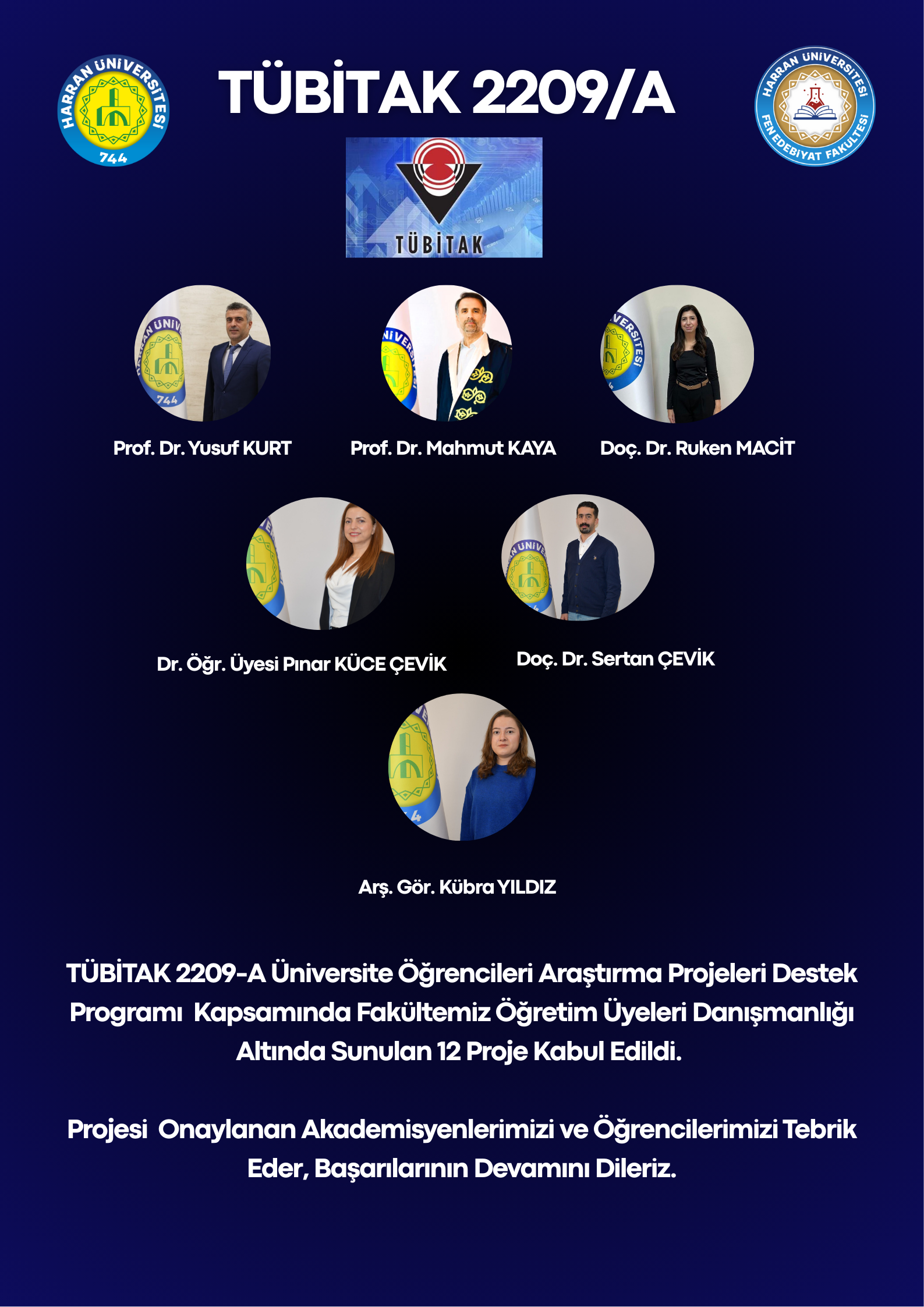 HARRAN ÜNİVERSİTESİ
744

TÜBİTAK 2209/A

HARRAN ÜNİVERSİTESİ
FEN EDEBİYAT FAKÜLTESİ

TÜBİTAK

Prof. Dr. Yusuf KURT

Prof. Dr. Mahmut KAYA

Doç. Dr. Ruken MACİT

Dr. Öğr. Üyesi Pınar KÜCE ÇEVİK

Doç. Dr. Sertan ÇEVİK

Arş. Gör. Kübra YILDIZ

TÜBİTAK 2209-A Üniversite Öğrencileri Araştırma Projeleri Destek Programı Kapsamında Fakültemiz Öğretim Üyeleri Danışmanlığı Altında Sunulan 12 Proje Kabul Edildi.

Projesi Onaylanan Akademisyenlerimizi ve Öğrencilerimizi Tebrik Eder, Başarılarının Devamını Dileriz.